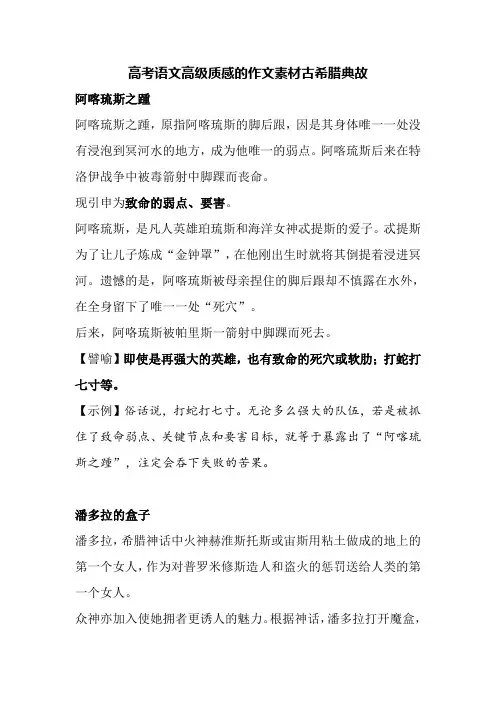 高考语文高级质感的作文素材古希腊典故

阿喀琉斯之踵

阿喀琉斯之踵，原指阿喀琉斯的脚后跟，因是其身体唯一一处没有浸泡到冥河水的地方，成为他唯一的弱点。阿喀琉斯后来在特洛伊战争中被毒箭射中脚踝而丧命。

现引申为致命的弱点、要害。

阿喀琉斯，是凡人英雄珀琉斯和海洋女神忒提斯的爱子。忒提斯为了让儿子炼成“金钟罩”，在他刚出生时就将其倒提着浸进冥河。遗憾的是，阿喀琉斯被母亲捏住的脚后跟却不慎露在水外，在全身留下了唯一一处“死穴”。

后来，阿喀琉斯被帕里斯一箭射中脚踝而死去。

【譬喻】即使是再强大的英雄，也有致命的死穴或软肋；打蛇打七寸等。

【示例】俗话说，打蛇打七寸。无论多么强大的队伍，若是被抓住了致命弱点、关键节点和要害目标，就等于暴露出了“阿喀琉斯之踵”，注定会吞下失败的苦果。

潘多拉的盒子

潘多拉，希腊神话中火神赫淮斯托斯或宙斯用粘土做成的地上的第一个女人，作为对普罗米修斯造人和盗火的惩罚送给人类的第一个女人。

众神亦加入使她拥者更诱人的魅力。根据神话，潘多拉打开魔盒，